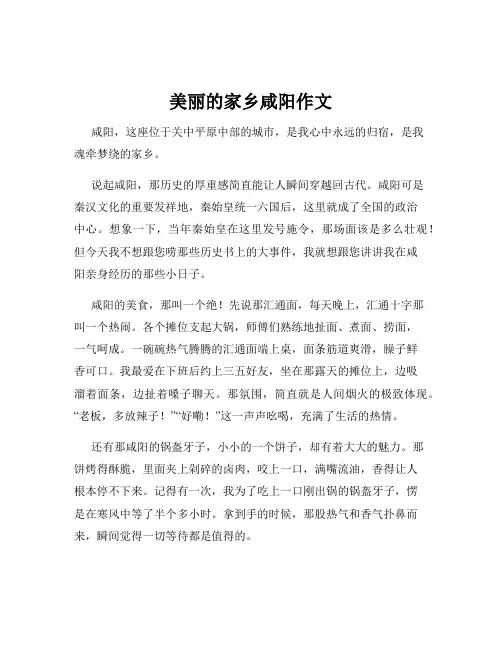 美丽的家乡咸阳作文

咸阳，这座位于关中平原中部的城市，是我心中永远的归宿，是我魂牵梦绕的家乡。

说起咸阳，那历史的厚重感简直能让人瞬间穿越回古代。咸阳可是秦汉文化的重要发祥地，秦始皇统一六国后，这里就成了全国的政治中心。想象一下，当年秦始皇在这里发号施令，那场面该是多么壮观！但今天我不想跟您唠那些历史书上的大事件，我就想跟您讲讲我在咸阳亲身经历的那些小日子。

咸阳的美食，那叫一个绝！先说那汇通面，每天晚上，汇通十字那叫一个热闹。各个摊位支起大锅，师傅们熟练地扯面、煮面、捞面，一气呵成。一碗碗热气腾腾的汇通面端上桌，面条筋道爽滑，臊子鲜香可口。我最爱在下班后约上三五好友，坐在那露天的摊位上，边吸溜着面条，边扯着嗓子聊天。那氛围，简直就是人间烟火的极致体现。“老板，多放辣子！”“好嘞！”这一声声吆喝，充满了生活的热情。

还有那咸阳的锅盔牙子，小小的一个饼子，却有着大大的魅力。那饼烤得酥脆，里面夹上剁碎的卤肉，咬上一口，满嘴流油，香得让人根本停不下来。记得有一次，我为了吃上一口刚出锅的锅盔牙子，愣是在寒风中等了半个多小时。拿到手的时候，那股热气和香气扑鼻而来，瞬间觉得一切等待都是值得的。